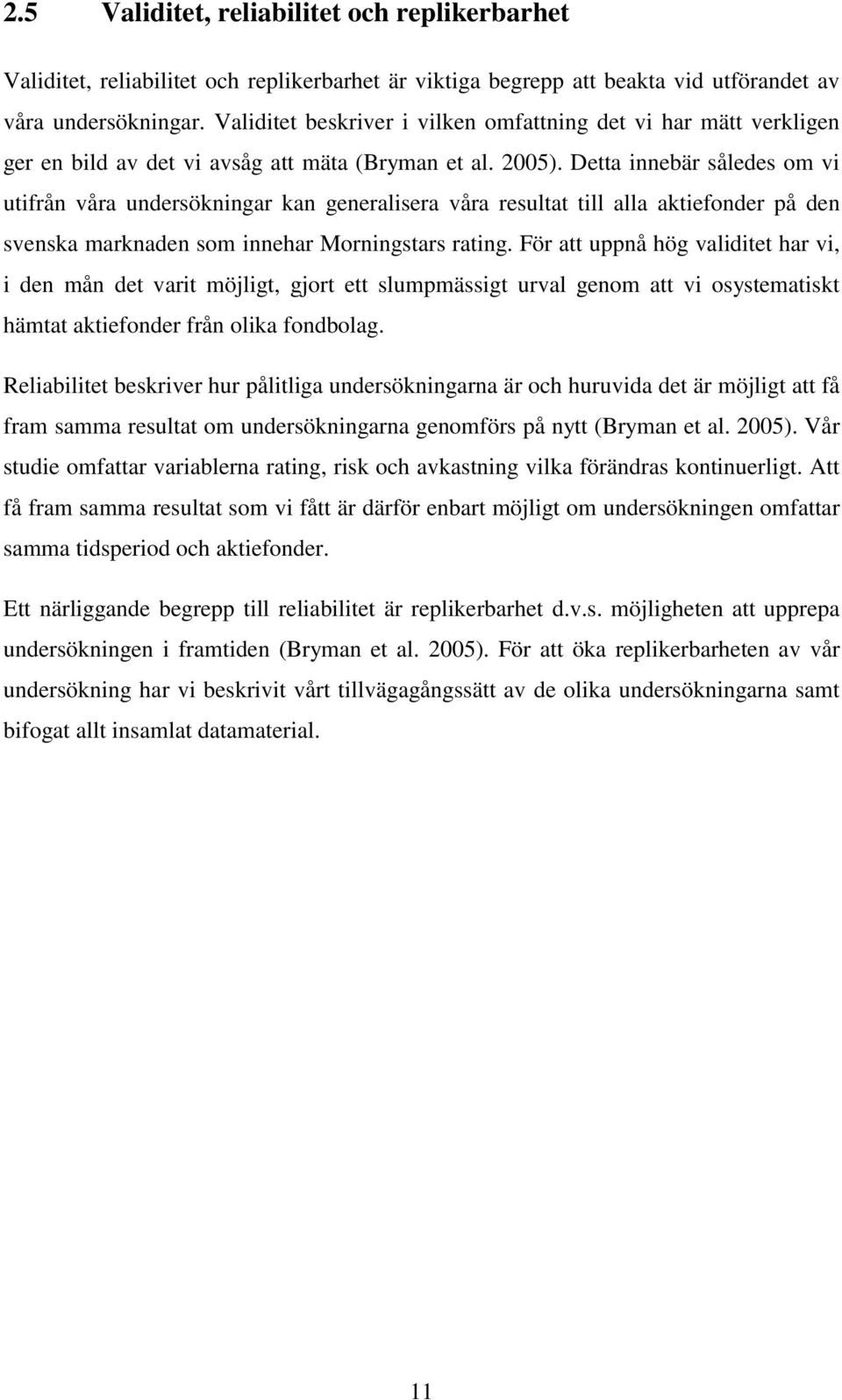 2.5 Validitet, reliabilitet och replikerbarhet

Validitet, reliabilitet och replikerbarhet är viktiga begrepp att beakta vid utförandet av våra undersökningar. Validitet beskriver i vilken omfattning det vi har mätt verkligen ger en bild av det vi avsåg att mäta (Bryman et al. 2005). Detta innebär således om vi utifrån våra undersökningar kan generalisera våra resultat till alla aktiefonder på den svenska marknaden som innehar Morningstars rating. För att uppnå hög validitet har vi, i den mån det varit möjligt, gjort ett slumpmässigt urval genom att vi osystematiskt hämtat aktiefonder från olika fondbolag.

Reliabilitet beskriver hur pålitliga undersökningarna är och huruvida det är möjligt att få fram samma resultat om undersökningarna genomförs på nytt (Bryman et al. 2005). Vår studie omfattar variablerna rating, risk och avkastning vilka förändras kontinuerligt. Att få fram samma resultat som vi fått är därför enbart möjligt om undersökningen omfattar samma tidsperiod och aktiefonder.

Ett närliggande begrepp till reliabilitet är replikerbarhet d.v.s. möjligheten att upprepa undersökningen i framtiden (Bryman et al. 2005). För att öka replikerbarheten av vår undersökning har vi beskrivit vårt tillvägagångssätt av de olika undersökningarna samt bifogat allt insamlat datamaterial.

11